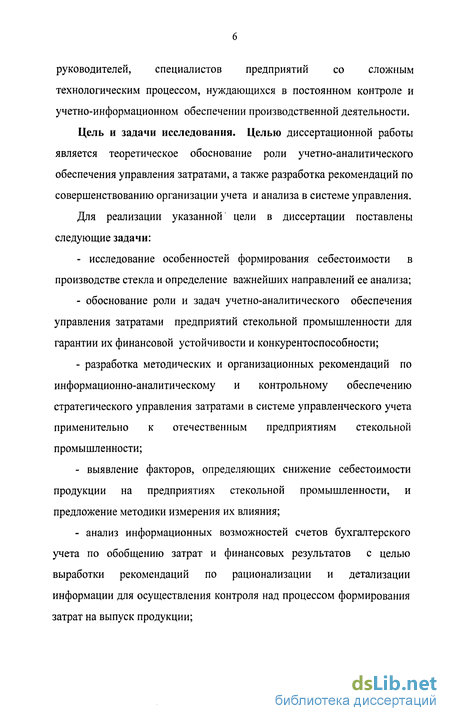 6

руководителей, специалистов предприятий со сложным технологическим процессом, нуждающихся в постоянном контроле и учетно-информационном обеспечении производственной деятельности.

Цель и задачи исследования. Целью диссертационной работы является теоретическое обоснование роли учетно-аналитического обеспечения управления затратами, а также разработка рекомендаций по совершенствованию организации учета и анализа в системе управления.

Для реализации указанной цели в диссертации поставлены следующие задачи:

- исследование особенностей формирования себестоимости в производстве стекла и определение важнейших направлений ее анализа;

- обоснование роли и задач учетно-аналитического обеспечения управления затратами предприятий стекольной промышленности для гарантии их финансовой устойчивости и конкурентоспособности;

- разработка методических и организационных рекомендаций по информационно-аналитическому и контрольному обеспечению стратегического управления затратами в системе управленческого учета применительно к отечественным предприятиям стекольной промышленности;

- выявление факторов, определяющих снижение себестоимости продукции на предприятиях стекольной промышленности, и предложение методики измерения их влияния;

- анализ информационных возможностей счетов бухгалтерского учета по обобщению затрат и финансовых результатов с целью выработки рекомендаций по рационализации и детализации информации для осуществления контроля над процессом формирования затрат на выпуск продукции;

dsLib.net
библиотека диссертаций